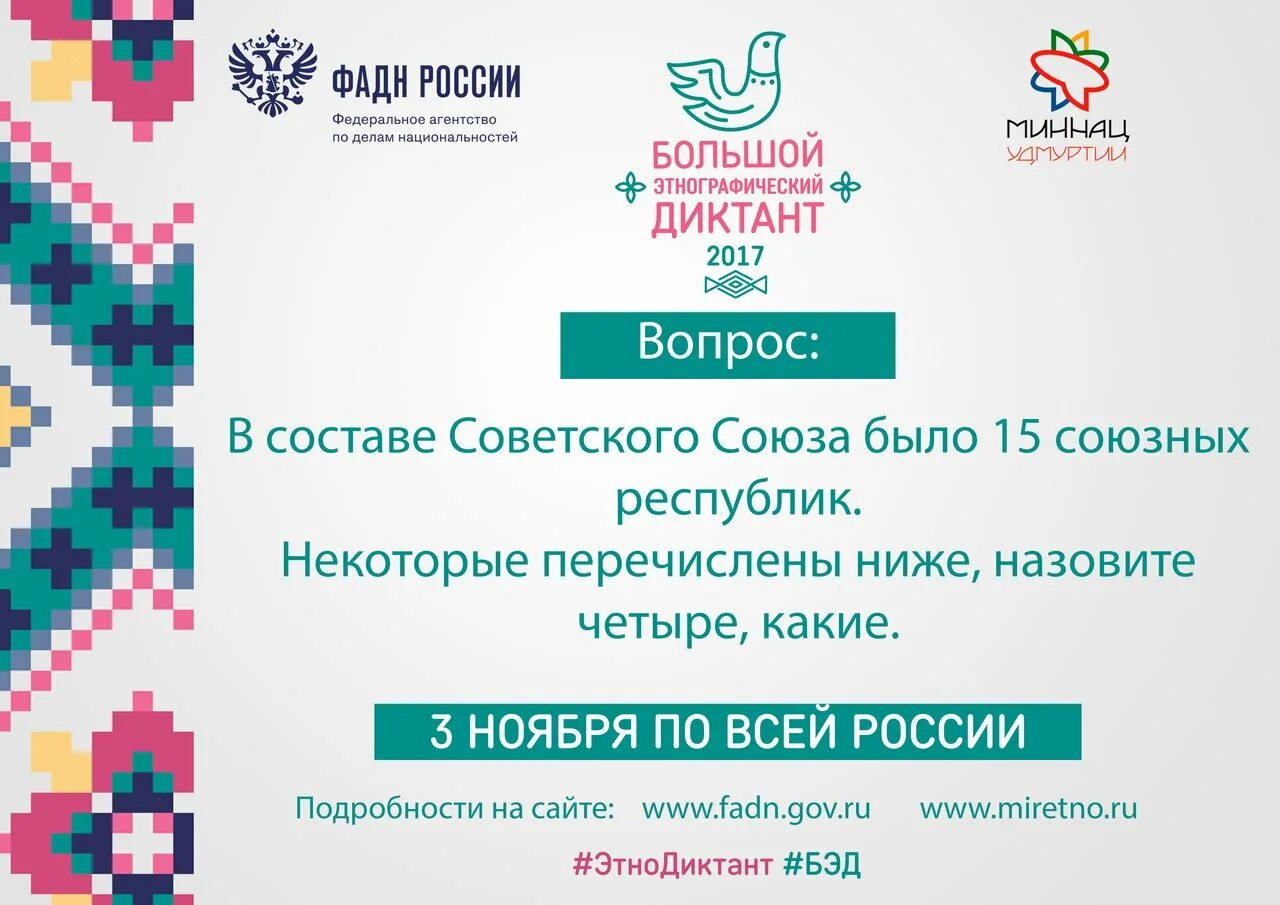 ФАДН РОССИИ
Федеральное агентство по делам национальностей

БОЛЬШОЙ ЭТНОГРАФИЧЕСКИЙ ДИКТАНТ 2017

МИННАЦ УДМУРТИИ

Вопрос:

В составе Советского Союза было 15 союзных республик.
Некоторые перечислены ниже, назовите четыре, какие.

3 НОЯБРЯ ПО ВСЕЙ РОССИИ

Подробности на сайте: www.fadn.gov.ru www.miretno.ru

#ЭтноДиктант #БЭД